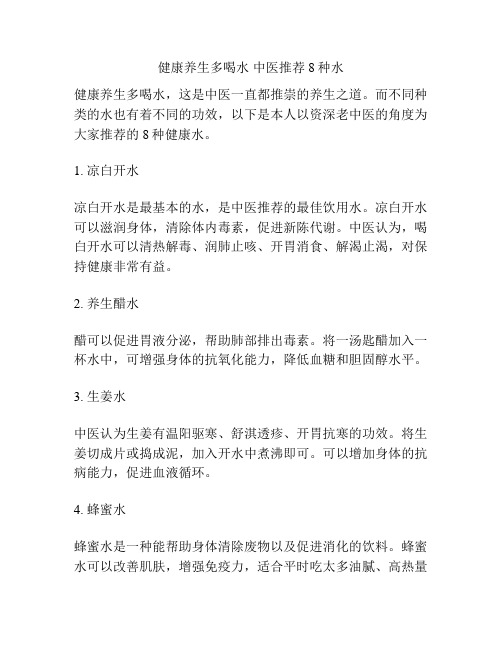 健康养生多喝水 中医推荐 8 种水

健康养生多喝水，这是中医一直都推崇的养生之道。而不同种类的水也有着不同的功效，以下是本人以资深老中医的角度为大家推荐的 8 种健康水。

1. 凉白开水

凉白开水是最基本的水，是中医推荐的最佳饮用水。凉白开水可以滋润身体，清除体内毒素，促进新陈代谢。中医认为，喝白开水可以清热解毒、润肺止咳、开胃消食、解渴止渴，对保持健康非常有益。

2. 养生醋水

醋可以促进胃液分泌，帮助肺部排出毒素。将一汤匙醋加入一杯水中，可增强身体的抗氧化能力，降低血糖和胆固醇水平。

3. 生姜水

中医认为生姜有温阳驱寒、舒淇透疹、开胃抗寒的功效。将生姜切成片或捣成泥，加入开水中煮沸即可。可以增加身体的抗病能力，促进血液循环。

4. 蜂蜜水

蜂蜜水是一种能帮助身体清除废物以及促进消化的饮料。蜂蜜水可以改善肌肤，增强免疫力，适合平时吃太多油腻、高热量